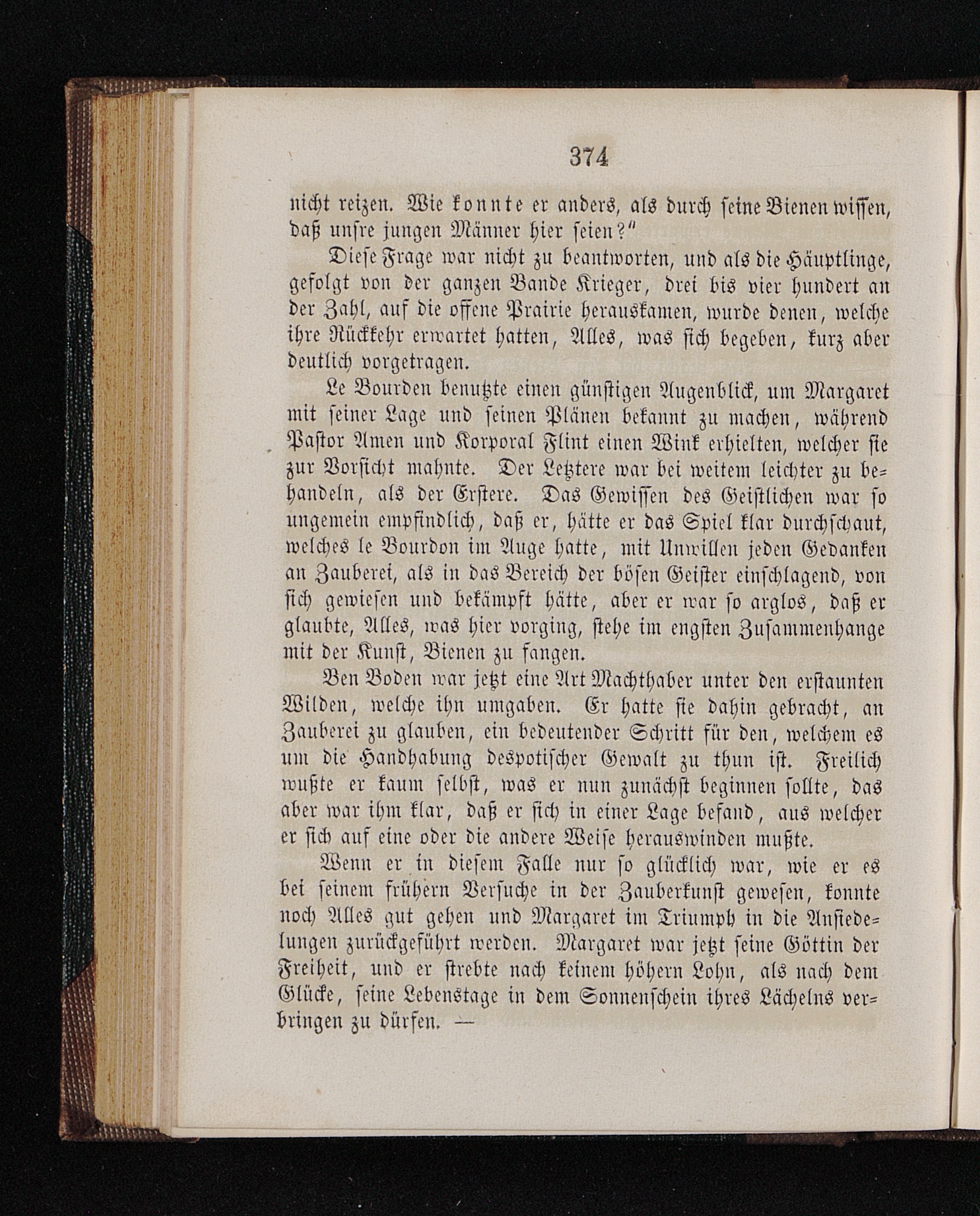 374

nicht reizen. Wie konnte er anders, als durch seine Bienen wissen, daß unsre jungen Männer hier seien?"

Diese Frage war nicht zu beantworten, und als die Häuptlinge, gefolgt von der ganzen Bande Krieger, drei bis vier hundert an der Zahl, auf die offene Prairie herauskamen, wurde denen, welche ihre Rückkehr erwartet hatten, Alles, was sich begeben, kurz aber deutlich vorgetragen.

Le Bourden benutzte einen günstigen Augenblick, um Margaret mit seiner Lage und seinen Plänen bekannt zu machen, während Pastor Amen und Korporal Flint einen Wink erhielten, welcher sie zur Vorsicht mahnte. Der Letztere war bei weitem leichter zu behandeln, als der Erstere. Das Gewissen des Geistlichen war so ungemein empfindlich, daß er, hätte er das Spiel klar durchschaut, welches le Bourdon im Auge hatte, mit Unwillen jeden Gedanken an Zauberei, als in das Bereich der bösen Geister einschlagend, von sich gewiesen und bekämpft hätte, aber er war so arglos, daß er glaubte, Alles, was hier vorging, stehe im engsten Zusammenhange mit der Kunst, Bienen zu fangen.

Ben Boden war jetzt eine Art Machthaber unter den erstaunten Wilden, welche ihn umgaben. Er hatte sie dahin gebracht, an Zauberei zu glauben, ein bedeutender Schritt für den, welchem es um die Handhabung despotischer Gewalt zu thun ist. Freilich wußte er kaum selbst, was er nun zunächst beginnen sollte, das aber war ihm klar, daß er sich in einer Lage befand, aus welcher er sich auf eine oder die andere Weise herauswinden mußte.

Wenn er in diesem Falle nur so glücklich war, wie er es bei seinem frühern Versuche in der Zauberkunst gewesen, konnte noch Alles gut gehen und Margaret im Triumph in die Ansiedelungen zurückgeführt werden. Margaret war jetzt seine Göttin der Freiheit, und er strebte nach keinem höhern Lohn, als nach dem Glücke, seine Lebenstage in dem Sonnenschein ihres Lächelns verbringen zu dürfen. —